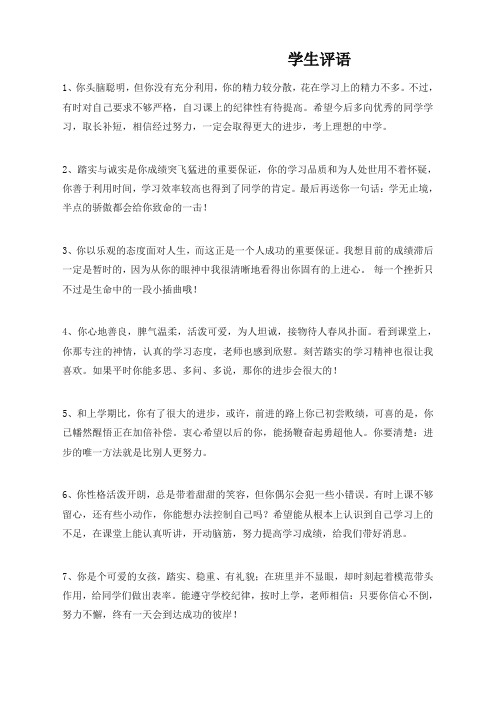 学生评语

1、你头脑聪明，但你没有充分利用，你的精力较分散，花在学习上的精力不多。不过，有时对自己要求不够严格，自习课上的纪律性有待提高。希望今后多向优秀的同学学习，取长补短，相信经过努力，一定会取得更大的进步，考上理想的中学。

2、踏实与诚实是你成绩突飞猛进的重要保证，你的学习品质和为人处世用不着怀疑，你善于利用时间，学习效率较高也得到了同学的肯定。最后再送你一句话：学无止境，半点的骄傲都会给你致命的一击！

3、你以乐观的态度面对人生，而这正是一个人成功的重要保证。我想目前的成绩滞后一定是暂时的，因为从你的眼神中我很清晰地看得出你固有的上进心， 每一个挫折只不过是生命中的一段小插曲哦！

4、你心地善良，脾气温柔，活泼可爱，为人坦诚，接物待人春风扑面。看到课堂上，你那专注的神情，认真的学习态度，老师也感到欣慰。刻苦踏实的学习精神也很让我喜欢。如果平时你能多思、多问、多说，那你的进步会很大的！

5、和上学期比，你有了很大的进步，或许，前进的路上你已初尝败绩，可喜的是，你已幡然醒悟正在加倍补偿。衷心希望以后的你，能扬鞭奋起勇超他人。你要清楚：进步的唯一方法就是比别人更努力。

6、你性格活泼开朗，总是带着甜甜的笑容，但你偶尔会犯一些小错误。有时上课不够留心，还有些小动作，你能想办法控制自己吗？希望能从根本上认识到自己学习上的不足，在课堂上能认真听讲，开动脑筋，努力提高学习成绩，给我们带好消息。

7、你是个可爱的女孩，踏实、稳重、有礼貌；在班里并不显眼，却时刻起着模范带头作用，给同学们做出表率。能遵守学校纪律，按时上学，老师相信：只要你信心不倒，努力不懈，终有一天会到达成功的彼岸！